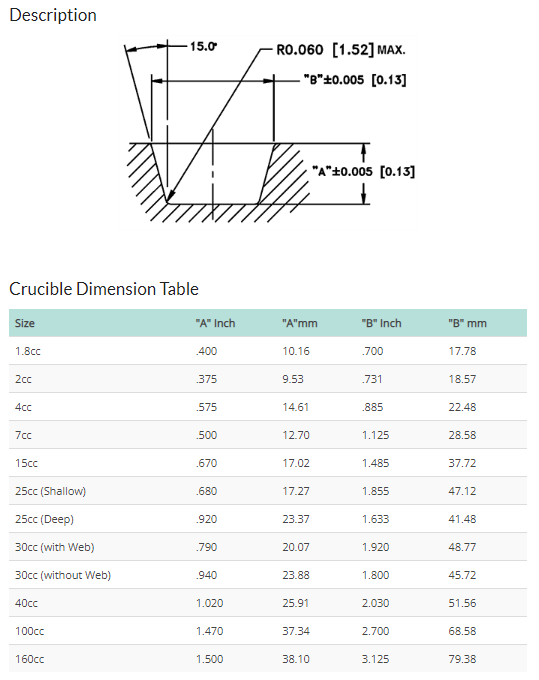 Description

15.0°

R0.060 [1.52] MAX.

"B"±0.005 [0.13]

"A"±0.005 [0.13]

Crucible Dimension Table

| Size | "A" Inch | "A"mm | "B" Inch | "B" mm |
|---|---|---|---|---|
| 1.8cc | .400 | 10.16 | .700 | 17.78 |
| 2cc | .375 | 9.53 | .731 | 18.57 |
| 4cc | .575 | 14.61 | .885 | 22.48 |
| 7cc | .500 | 12.70 | 1.125 | 28.58 |
| 15cc | .670 | 17.02 | 1.485 | 37.72 |
| 25cc (Shallow) | .680 | 17.27 | 1.855 | 47.12 |
| 25cc (Deep) | .920 | 23.37 | 1.633 | 41.48 |
| 30cc (with Web) | .790 | 20.07 | 1.920 | 48.77 |
| 30cc (without Web) | .940 | 23.88 | 1.800 | 45.72 |
| 40cc | 1.020 | 25.91 | 2.030 | 51.56 |
| 100cc | 1.470 | 37.34 | 2.700 | 68.58 |
| 160cc | 1.500 | 38.10 | 3.125 | 79.38 |